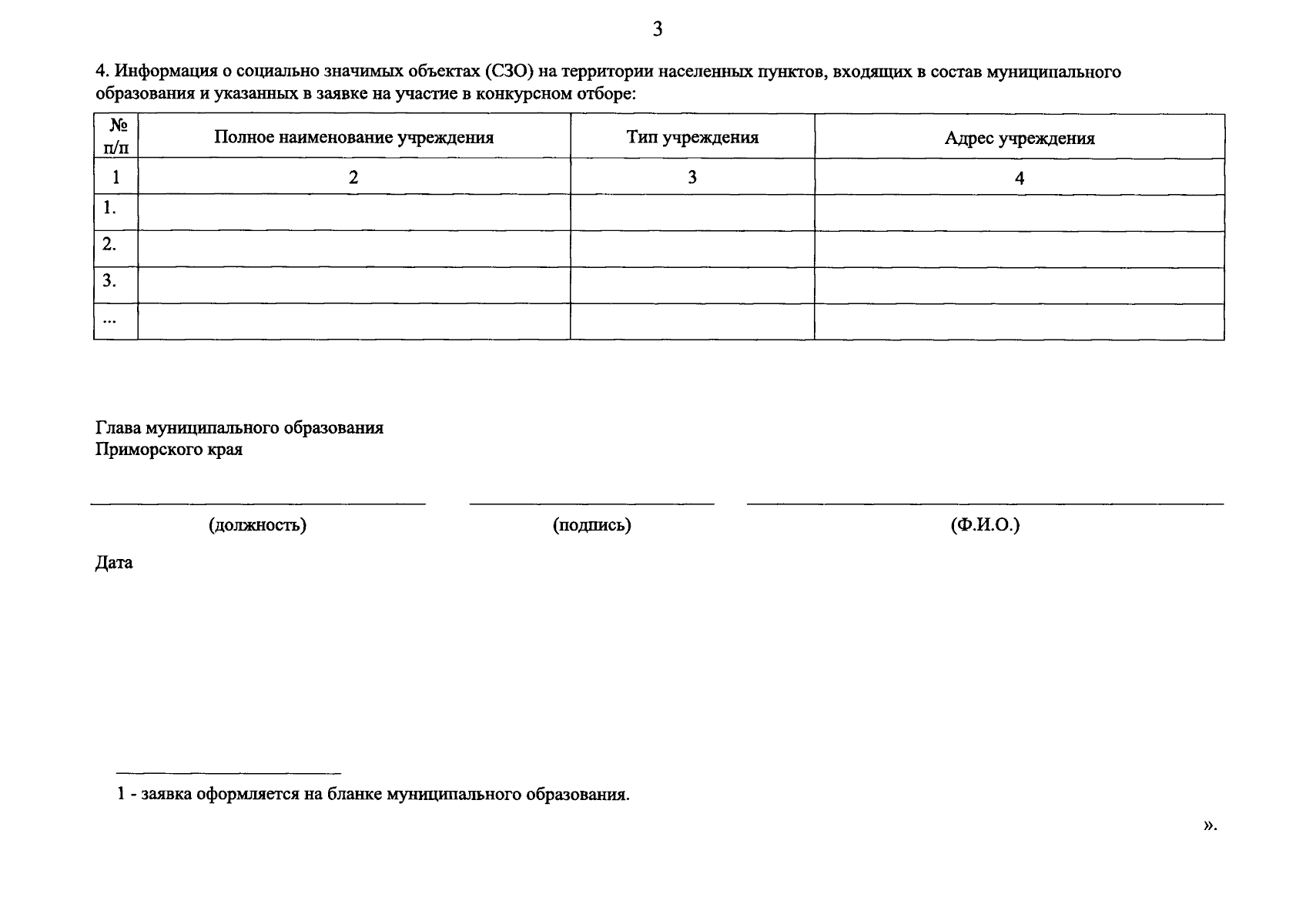 3

4. Информация о социально значимых объектах (СЗО) на территории населенных пунктов, входящих в состав муниципального образования и указанных в заявке на участие в конкурсном отборе:

| № п/п | Полное наименование учреждения | Тип учреждения | Адрес учреждения |
|---|---|---|---|
| 1 | 2 | 3 | 4 |
| 1. | | | |
| 2. | | | |
| 3. | | | |
| ... | | | |

Глава муниципального образования
Приморского края

____ ____ ____

(должность) (подпись) (Ф.И.О.)

Дата

1 - заявка оформляется на бланке муниципального образования.

».